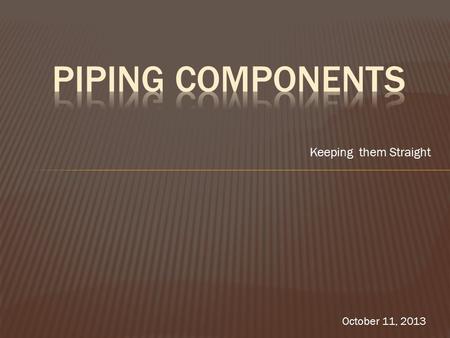 PIPING COMPONENTS

Keeping them Straight

October 11, 2013